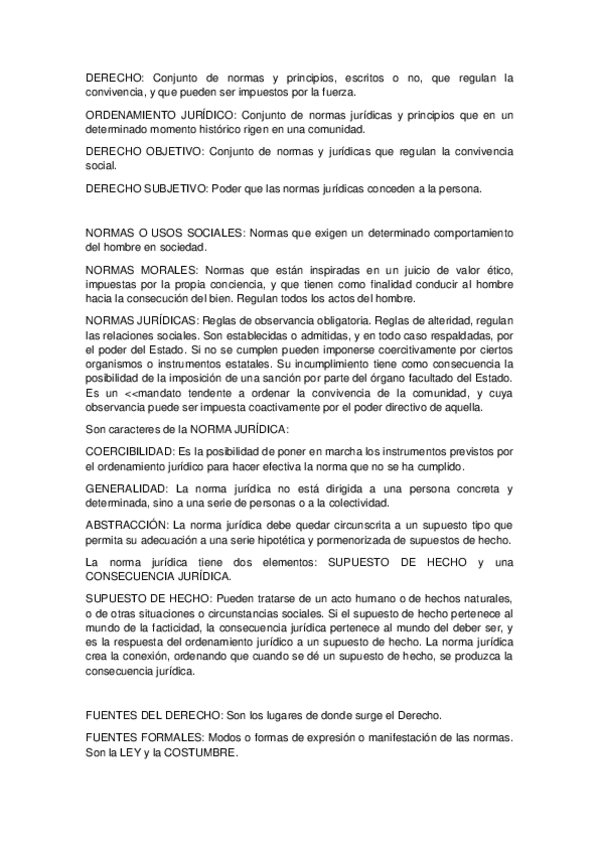 DERECHO: Conjunto de normas y principios, escritos o no, que regulan la convivencia, y que pueden ser impuestos por la fuerza.

ORDENAMIENTO JURÍDICO: Conjunto de normas jurídicas y principios que en un determinado momento histórico rigen en una comunidad.

DERECHO OBJETIVO: Conjunto de normas y jurídicas que regulan la convivencia social.

DERECHO SUBJETIVO: Poder que las normas jurídicas conceden a la persona.

NORMAS O USOS SOCIALES: Normas que exigen un determinado comportamiento del hombre en sociedad.

NORMAS MORALES: Normas que están inspiradas en un juicio de valor ético, impuestas por la propia conciencia, y que tienen como finalidad conducir al hombre hacia la consecución del bien. Regulan todos los actos del hombre.

NORMAS JURÍDICAS: Reglas de observancia obligatoria. Reglas de alteridad, regulan las relaciones sociales. Son establecidas o admitidas, y en todo caso respaldadas, por el poder del Estado. Si no se cumplen pueden imponerse coercitivamente por ciertos organismos o instrumentos estatales. Su incumplimiento tiene como consecuencia la posibilidad de la imposición de una sanción por parte del órgano facultado del Estado. Es un <<mandato tendente a ordenar la convivencia de la comunidad, y cuya observancia puede ser impuesta coactivamente por el poder directivo de aquella.

Son caracteres de la NORMA JURÍDICA:

COERCIBILIDAD: Es la posibilidad de poner en marcha los instrumentos previstos por el ordenamiento jurídico para hacer efectiva la norma que no se ha cumplido.

GENERALIDAD: La norma jurídica no está dirigida a una persona concreta y determinada, sino a una serie de personas o a la colectividad.

ABSTRACCIÓN: La norma jurídica debe quedar circunscrita a un supuesto tipo que permita su adecuación a una serie hipotética y pormenorizada de supuestos de hecho.

La norma jurídica tiene dos elementos: SUPUESTO DE HECHO y una CONSECUENCIA JURÍDICA.

SUPUESTO DE HECHO: Pueden tratarse de un acto humano o de hechos naturales, o de otras situaciones o circunstancias sociales. Si el supuesto de hecho pertenece al mundo de la facticidad, la consecuencia jurídica pertenece al mundo del deber ser, y es la respuesta del ordenamiento jurídico a un supuesto de hecho. La norma jurídica crea la conexión, ordenando que cuando se dé un supuesto de hecho, se produzca la consecuencia jurídica.

FUENTES DEL DERECHO: Son los lugares de donde surge el Derecho.

FUENTES FORMALES: Modos o formas de expresión o manifestación de las normas. Son la LEY y la COSTUMBRE.